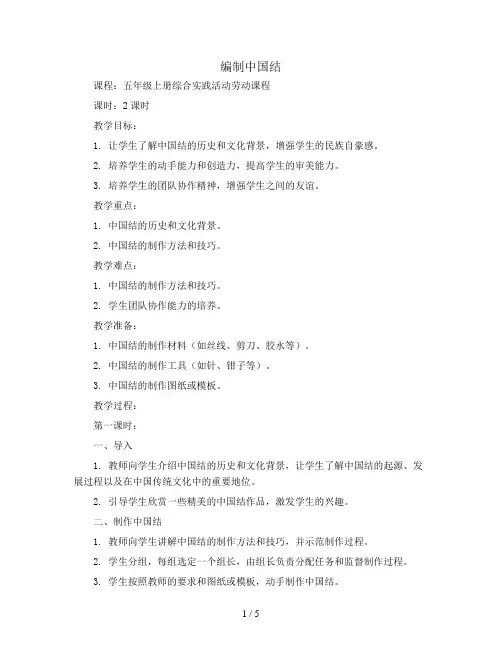 编制中国结

课程：五年级上册综合实践活动劳动课程

课时：2 课时

教学目标：

1. 让学生了解中国结的历史和文化背景，增强学生的民族自豪感。

2. 培养学生的动手能力和创造力，提高学生的审美能力。

3. 培养学生的团队协作精神，增强学生之间的友谊。

教学重点：

1. 中国结的历史和文化背景。

2. 中国结的制作方法和技巧。

教学难点：

1. 中国结的制作方法和技巧。

2. 学生团队协作能力的培养。

教学准备：

1. 中国结的制作材料（如丝线、剪刀、胶水等）。

2. 中国结的制作工具（如针、钳子等）。

3. 中国结的制作图纸或模板。

教学过程：

第一课时：

一、导入

1. 教师向学生介绍中国结的历史和文化背景，让学生了解中国结的起源、发展过程以及在中国传统文化中的重要地位。

2. 引导学生欣赏一些精美的中国结作品，激发学生的兴趣。

二、制作中国结

1. 教师向学生讲解中国结的制作方法和技巧，并示范制作过程。

2. 学生分组，每组选定一个组长，由组长负责分配任务和监督制作过程。

3. 学生按照教师的要求和图纸或模板，动手制作中国结。

1 / 5